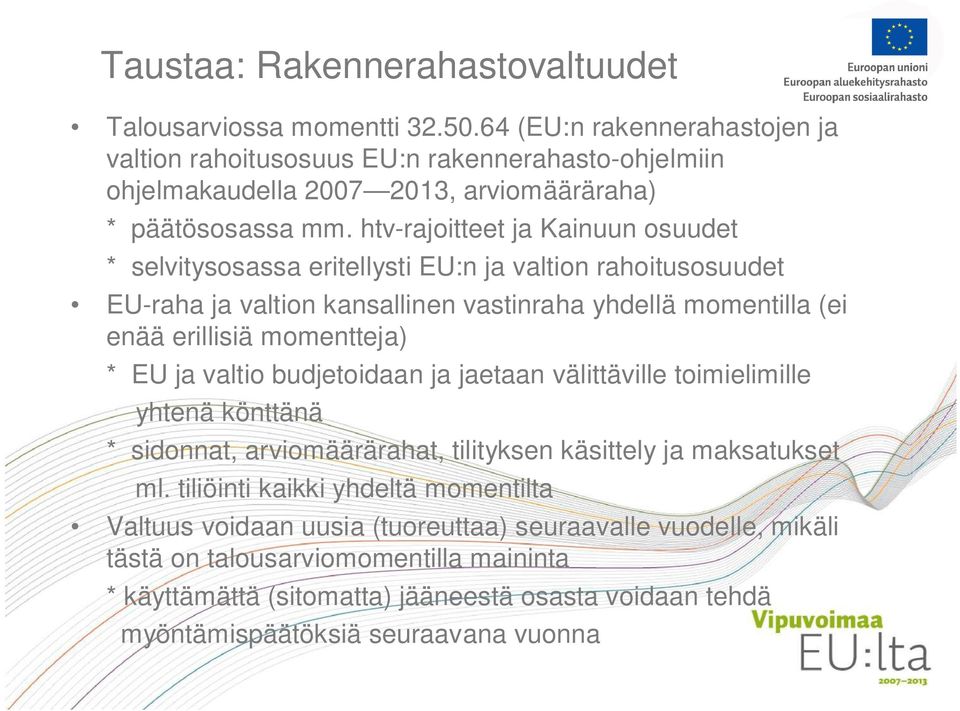 Taustaa: Rakennerahastovaltuudet

Euroopan unioni
Euroopan aluekehitysrahasto
Euroopan sosiaalirahasto

• Talousarviossa momentti 32.50.64 (EU:n rakennerahastojen ja valtion rahoitusosuus EU:n rakennerahasto-ohjelmiin ohjelmakaudella 2007—2013, arviomääräraha)
* päätösosassa mm. htv-rajoitteet ja Kainuun osuudet
* selvitysosassa eritellysti EU:n ja valtion rahoitusosuudet
• EU-raha ja valtion kansallinen vastinraha yhdellä momentilla (ei enää erillisiä momentteja)
* EU ja valtio budjetoidaan ja jaetaan välittäville toimielimille yhtenä könttänä
* sidonnat, arviomäärärahat, tilityksen käsittely ja maksatukset ml. tiliöinti kaikki yhdeltä momentilta
• Valtuus voidaan uusia (tuoreuttaa) seuraavalle vuodelle, mikäli tästä on talousarviomomentilla maininta
* käyttämättä (sitomatta) jääneestä osasta voidaan tehdä myöntämispäätöksiä seuraavana vuonna

Vipuvoimaa EU:lta 2007–2013